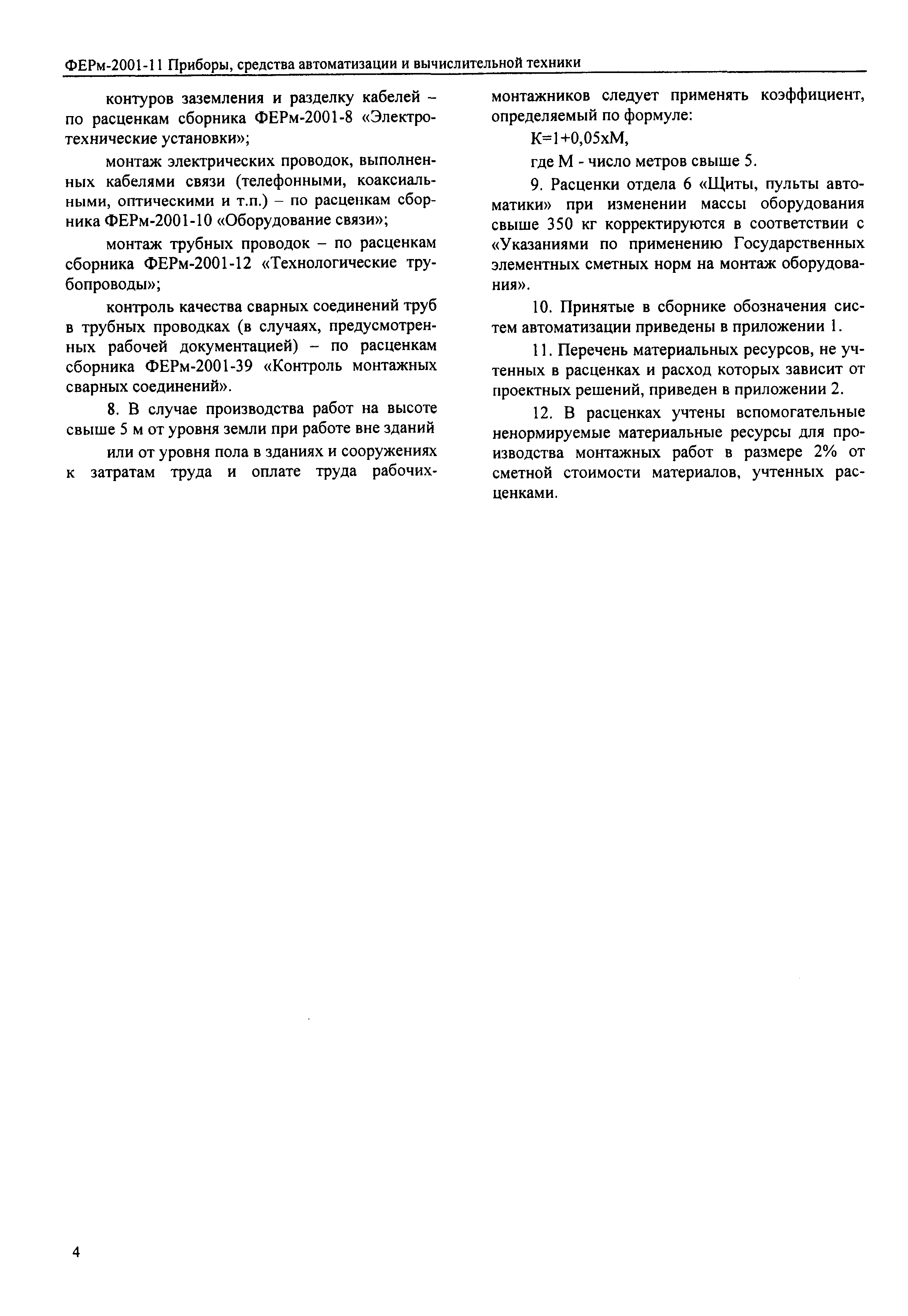 ФЕРм-2001-11 Приборы, средства автоматизации и вычислительной техники

контуров заземления и разделку кабелей – по расценкам сборника ФЕРм-2001-8 «Электротехнические установки»;

монтаж электрических проводок, выполненных кабелями связи (телефонными, коаксиальными, оптическими и т.п.) – по расценкам сборника ФЕРм-2001-10 «Оборудование связи»;

монтаж трубных проводок – по расценкам сборника ФЕРм-2001-12 «Технологические трубопроводы»;

контроль качества сварных соединений труб в трубных проводках (в случаях, предусмотренных рабочей документацией) – по расценкам сборника ФЕРм-2001-39 «Контроль монтажных сварных соединений».

8. В случае производства работ на высоте свыше 5 м от уровня земли при работе вне зданий

или от уровня пола в зданиях и сооружениях к затратам труда и оплате труда рабочих-монтажников следует применять коэффициент, определяемый по формуле:

К=1+0,05хМ,

где М - число метров свыше 5.

9. Расценки отдела 6 «Щиты, пульты автоматики» при изменении массы оборудования свыше 350 кг корректируются в соответствии с «Указаниями по применению Государственных элементных сметных норм на монтаж оборудования».

10. Принятые в сборнике обозначения систем автоматизации приведены в приложении 1.

11. Перечень материальных ресурсов, не учтенных в расценках и расход которых зависит от проектных решений, приведен в приложении 2.

12. В расценках учтены вспомогательные ненормируемые материальные ресурсы для производства монтажных работ в размере 2% от сметной стоимости материалов, учтенных расценками.

4